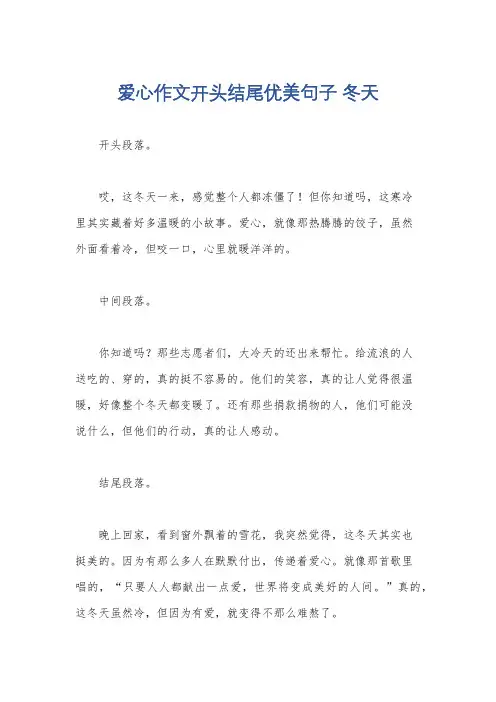 爱心作文开头结尾优美句子 冬天

开头段落。

哎，这冬天一来，感觉整个人都冻僵了！但你知道吗，这寒冷里其实藏着好多温暖的小故事。爱心，就像那热腾腾的饺子，虽然外面看着冷，但咬一口，心里就暖洋洋的。

中间段落。

你知道吗？那些志愿者们，大冷天的还出来帮忙。给流浪的人送吃的、穿的，真的挺不容易的。他们的笑容，真的让人觉得很温暖，好像整个冬天都变暖了。还有那些捐款捐物的人，他们可能没说什么，但他们的行动，真的让人感动。

结尾段落。

晚上回家，看到窗外飘着的雪花，我突然觉得，这冬天其实也挺美的。因为有那么多人在默默付出，传递着爱心。就像那首歌里唱的，“只要人人都献出一点爱，世界将变成美好的人间。”真的，这冬天虽然冷，但因为有爱，就变得不那么难熬了。